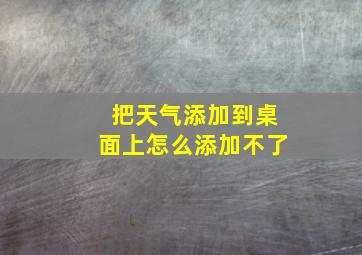 把天气添加到桌面上怎么添加不了